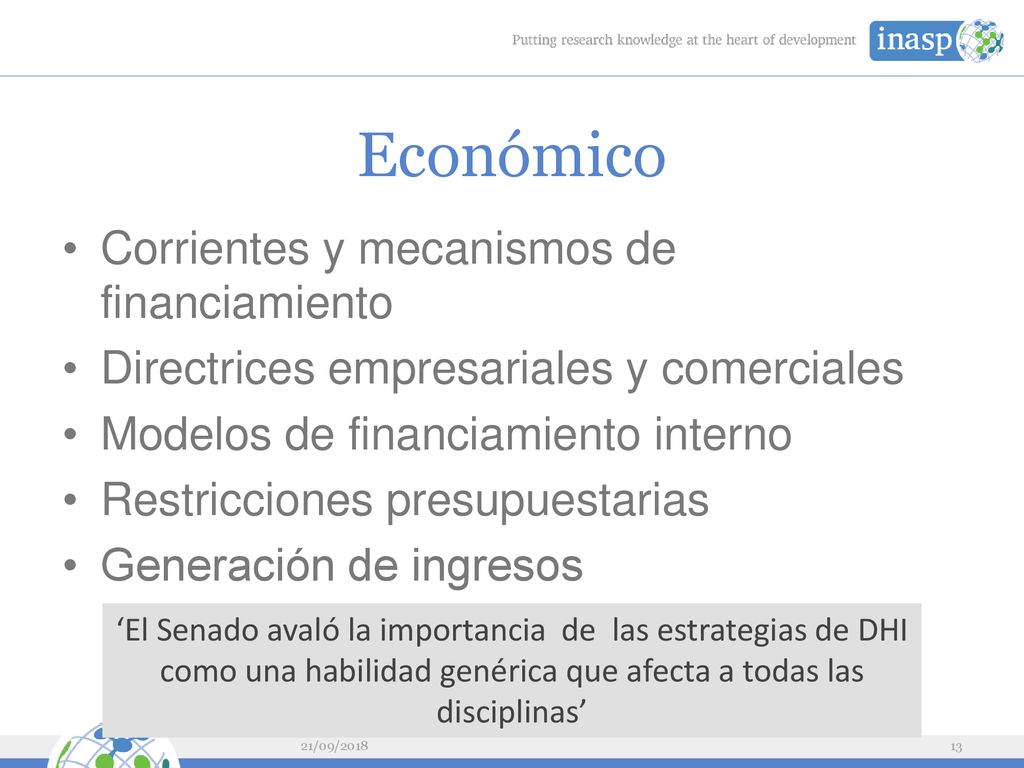 Putting research knowledge at the heart of development

inasp

Económico

• Corrientes y mecanismos de financiamiento
• Directrices empresariales y comerciales
• Modelos de financiamiento interno
• Restricciones presupuestarias
• Generación de ingresos

‘El Senado avaló la importancia de las estrategias de DHI como una habilidad genérica que afecta a todas las disciplinas’

21/09/2018

13